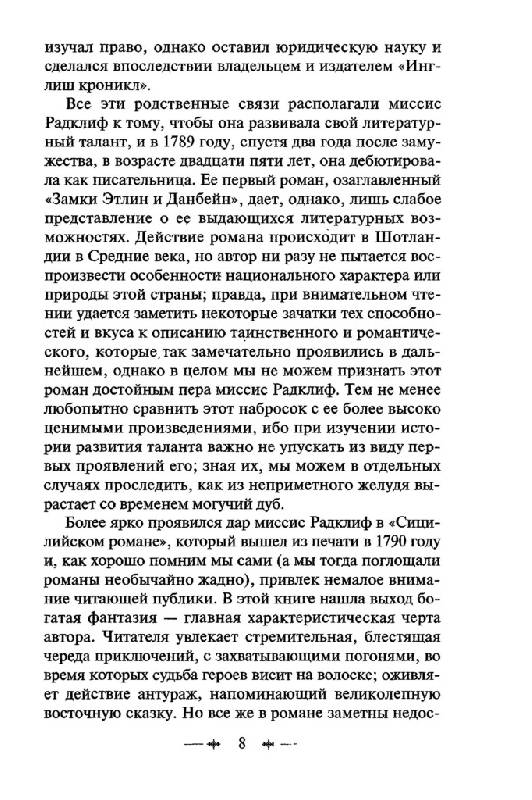 изучал право, однако оставил юридическую науку и сделался впоследствии владельцем и издателем «Инглиш кроникл».

Все эти родственные связи располагали миссис Радклиф к тому, чтобы она развивала свой литературный талант, и в 1789 году, спустя два года после замужества, в возрасте двадцати пяти лет, она дебютировала как писательница. Ее первый роман, озаглавленный «Замки Этлин и Данбейн», дает, однако, лишь слабое представление о ее выдающихся литературных возможностях. Действие романа происходит в Шотландии в Средние века, но автор ни разу не пытается воспроизвести особенности национального характера или природы этой страны; правда, при внимательном чтении удается заметить некоторые зачатки тех способностей и вкуса к описанию таинственного и романтического, которые так замечательно проявились в дальнейшем, однако в целом мы не можем признать этот роман достойным пера миссис Радклиф. Тем не менее любопытно сравнить этот набросок с ее более высоко ценимыми произведениями, ибо при изучении истории развития таланта важно не упускать из виду первых проявлений его; зная их, мы можем в отдельных случаях проследить, как из неприметного желудя вырастает со временем могучий дуб.

Более ярко проявился дар миссис Радклиф в «Сицилийском романе», который вышел из печати в 1790 году и, как хорошо помним мы сами (а мы тогда поглощали романы необычайно жадно), привлек немалое внимание читающей публики. В этой книге нашла выход богатая фантазия — главная характеристическая черта автора. Читателя увлекает стремительная, блестящая череда приключений, с захватывающими погонями, во время которых судьба героев висит на волоске; оживляет действие антураж, напоминающий великолепную восточную сказку. Но все же в романе заметны недос-

8